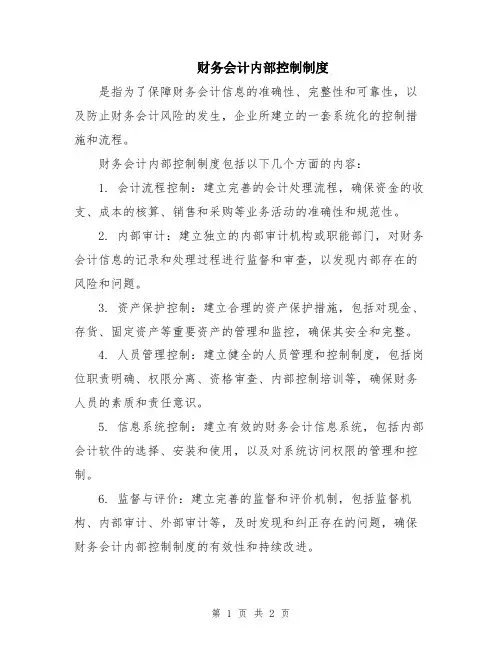 财务会计内部控制制度

是指为了保障财务会计信息的准确性、完整性和可靠性，以及防止财务会计风险的发生，企业所建立的一套系统化的控制措施和流程。

财务会计内部控制制度包括以下几个方面的内容：

1. 会计流程控制：建立完善的会计处理流程，确保资金的收支、成本的核算、销售和采购等业务活动的准确性和规范性。

2. 内部审计：建立独立的内部审计机构或职能部门，对财务会计信息的记录和处理过程进行监督和审查，以发现内部存在的风险和问题。

3. 资产保护控制：建立合理的资产保护措施，包括对现金、存货、固定资产等重要资产的管理和监控，确保其安全和完整。

4. 人员管理控制：建立健全的人员管理和控制制度，包括岗位职责明确、权限分离、资格审查、内部控制培训等，确保财务人员的素质和责任意识。

5. 信息系统控制：建立有效的财务会计信息系统，包括内部会计软件的选择、安装和使用，以及对系统访问权限的管理和控制。

6. 监督与评价：建立完善的监督和评价机制，包括监督机构、内部审计、外部审计等，及时发现和纠正存在的问题，确保财务会计内部控制制度的有效性和持续改进。

第 1 页 共 2 页